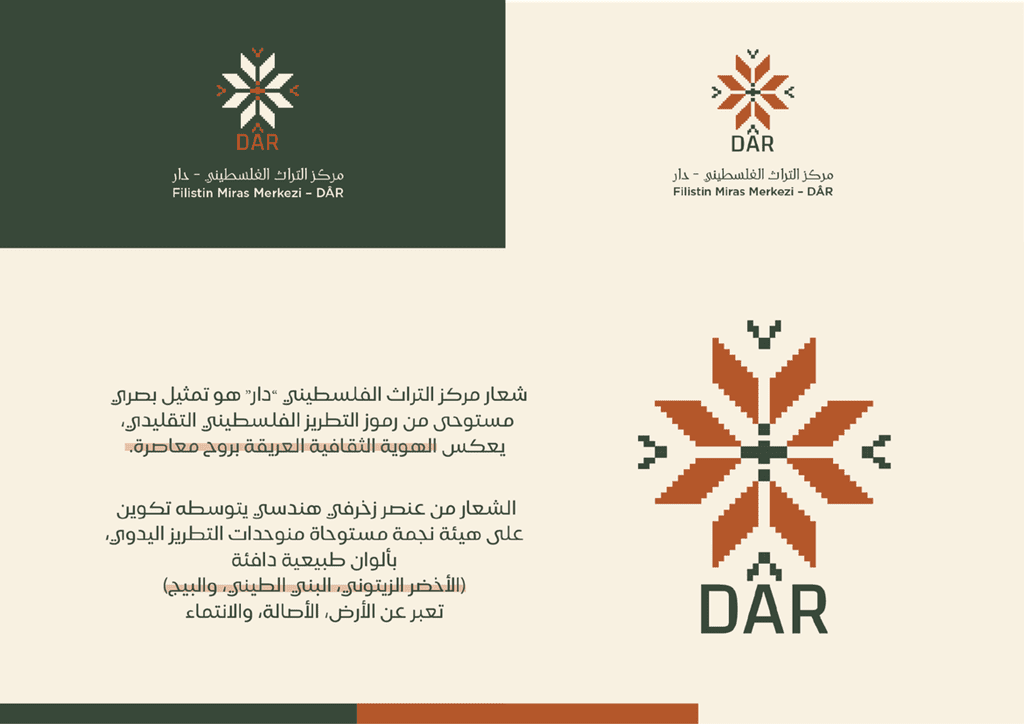 DÂR

مركز التراث الفلسطيني - دار

Filistin Miras Merkezi - DÂR

DÂR

مركز التراث الفلسطيني - دار

Filistin Miras Merkezi - DÂR

شعار مركز التراث الفلسطيني "دار" هو تمثيل بصري مستوحى من رموز التطريز الفلسطيني التقليدي، يعكس الهوية الثقافية العريقة بروح معاصرة.

الشعار من عنصر زخرفي هندسي يتوسطه تكوين على هيئة نجمة مستوحاة منوحدات التطريز اليدوي، بألوان طبيعية دافئة
(الأخضر الزيتوني، البني الطيني، والبيج)
تعبر عن الأرض، الأصالة، والانتماء

DÂR